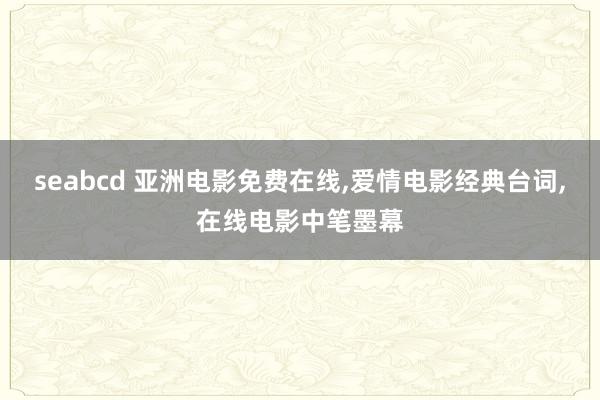 seabcd 亚洲电影免费在线,爱情电影经典台词,在线电影中笔墨幕